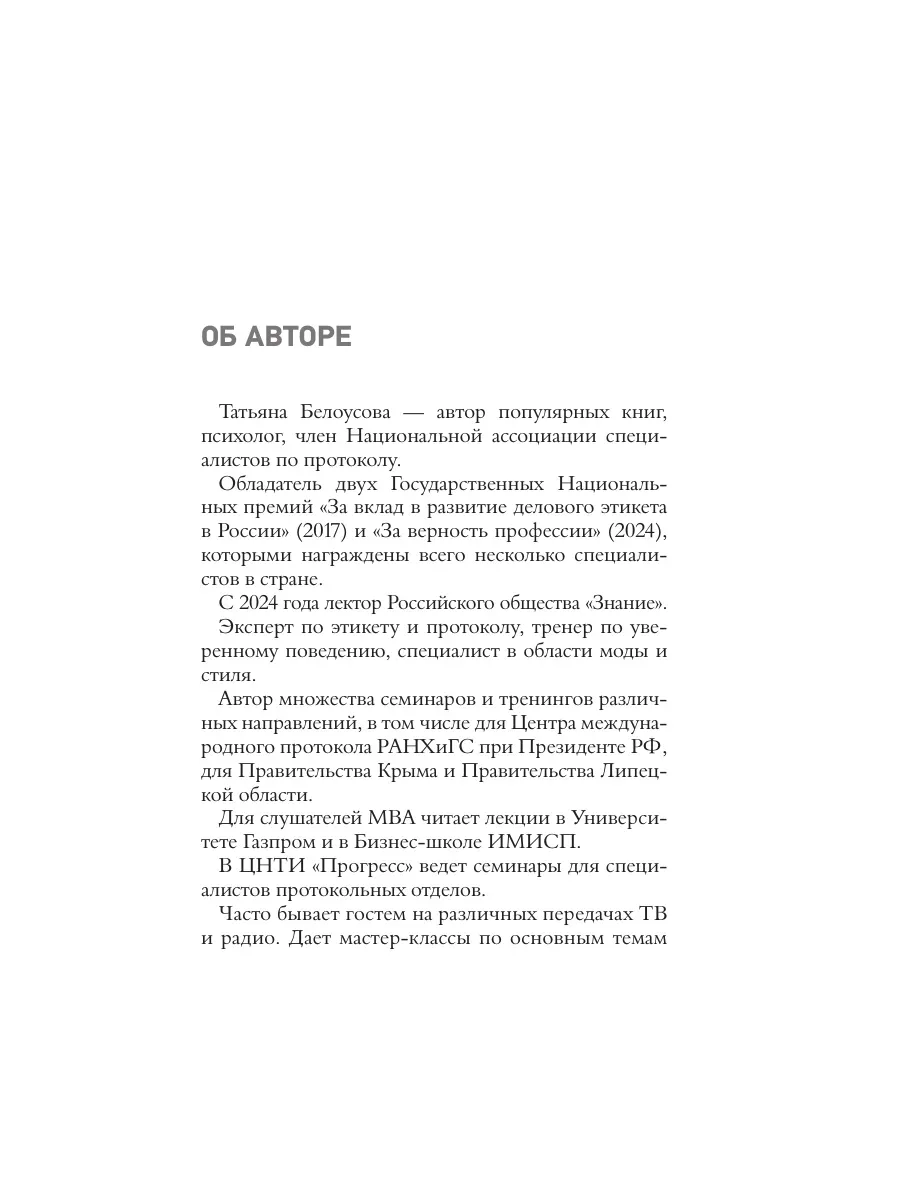 ОБ АВТОРЕ

Татьяна Белоусова — автор популярных книг, психолог, член Национальной ассоциации специалистов по протоколу.

Обладатель двух Государственных Национальных премий «За вклад в развитие делового этикета в России» (2017) и «За верность профессии» (2024), которыми награждены всего несколько специалистов в стране.

С 2024 года лектор Российского общества «Знание».

Эксперт по этикету и протоколу, тренер по уверенному поведению, специалист в области моды и стиля.

Автор множества семинаров и тренингов различных направлений, в том числе для Центра международного протокола РАНХиГС при Президенте РФ, для Правительства Крыма и Правительства Липецкой области.

Для слушателей MBA читает лекции в Университете Газпром и в Бизнес-школе ИМИСП.

В ЦНТИ «Прогресс» ведет семинары для специалистов протокольных отделов.

Часто бывает гостем на различных передачах ТВ и радио. Дает мастер-классы по основным темам